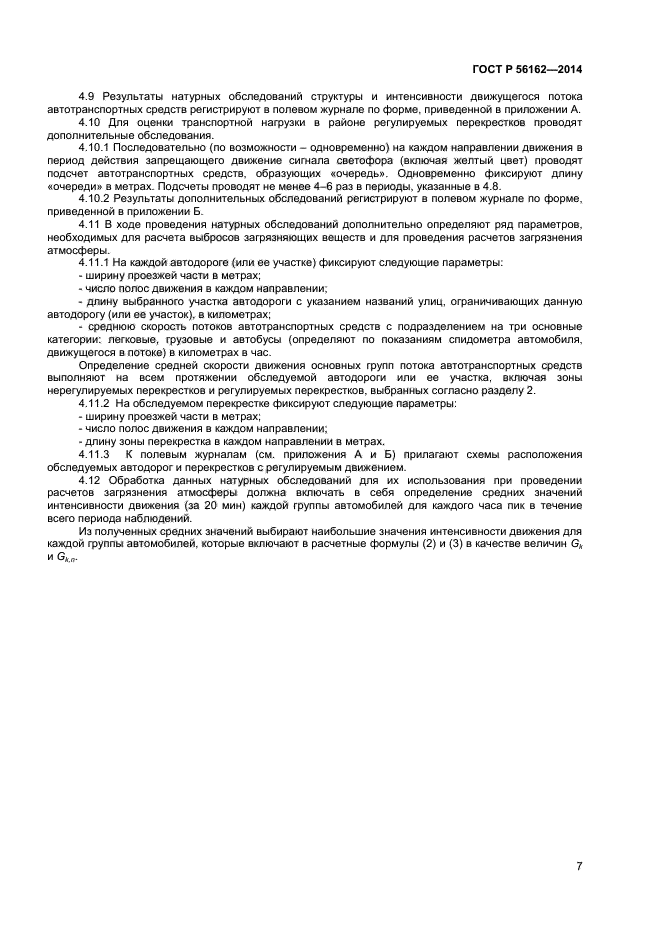 ГОСТ Р 56162—2014

4.9 Результаты натурных обследований структуры и интенсивности движущегося потока автотранспортных средств регистрируют в полевом журнале по форме, приведенной в приложении А.

4.10 Для оценки транспортной нагрузки в районе регулируемых перекрестков проводят дополнительные обследования.

4.10.1 Последовательно (по возможности – одновременно) на каждом направлении движения в период действия запрещающего движение сигнала светофора (включая желтый цвет) проводят подсчет автотранспортных средств, образующих «очередь». Одновременно фиксируют длину «очереди» в метрах. Подсчеты проводят не менее 4–6 раз в периоды, указанные в 4.8.

4.10.2 Результаты дополнительных обследований регистрируют в полевом журнале по форме, приведенной в приложении Б.

4.11 В ходе проведения натурных обследований дополнительно определяют ряд параметров, необходимых для расчета выбросов загрязняющих веществ и для проведения расчетов загрязнения атмосферы.

4.11.1 На каждой автодороге (или ее участке) фиксируют следующие параметры:

- ширину проезжей части в метрах;

- число полос движения в каждом направлении;

- длину выбранного участка автодороги с указанием названий улиц, ограничивающих данную автодорогу (или ее участок), в километрах;

- среднюю скорость потоков автотранспортных средств с подразделением на три основные категории: легковые, грузовые и автобусы (определяют по показаниям спидометра автомобиля, движущегося в потоке) в километрах в час.

Определение средней скорости движения основных групп потока автотранспортных средств выполняют на всем протяжении обследуемой автодороги или ее участка, включая зоны нерегулируемых перекрестков и регулируемых перекрестков, выбранных согласно разделу 2.

4.11.2 На обследуемом перекрестке фиксируют следующие параметры:

- ширину проезжей части в метрах;

- число полос движения в каждом направлении;

- длину зоны перекрестка в каждом направлении в метрах.

4.11.3 К полевым журналам (см. приложения А и Б) прилагают схемы расположения обследуемых автодорог и перекрестков с регулируемым движением.

4.12 Обработка данных натурных обследований для их использования при проведении расчетов загрязнения атмосферы должна включать в себя определение средних значений интенсивности движения (за 20 мин) каждой группы автомобилей для каждого часа пик в течение всего периода наблюдений.

Из полученных средних значений выбирают наибольшие значения интенсивности движения для каждой группы автомобилей, которые включают в расчетные формулы (2) и (3) в качестве величин $G_k$ и $G_{k,n}$.

7